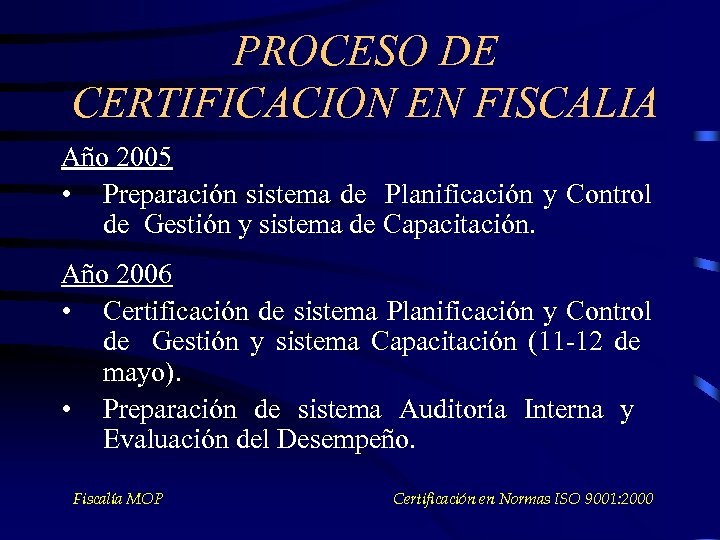 PROCESO DE CERTIFICACION EN FISCALIA

Año 2005

• Preparación sistema de Planificación y Control de Gestión y sistema de Capacitación.

Año 2006

• Certificación de sistema Planificación y Control de Gestión y sistema Capacitación (11-12 de mayo).

• Preparación de sistema Auditoría Interna y Evaluación del Desempeño.

Fiscalía MOP

Certificación en Normas ISO 9001:2000